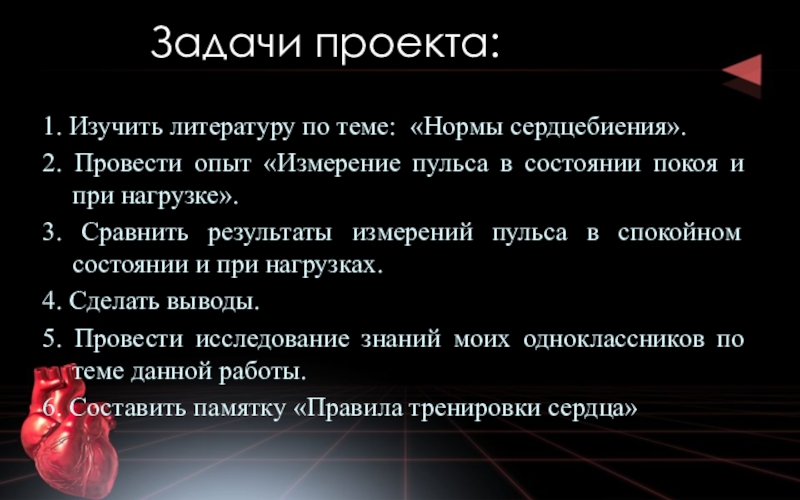 Задачи проекта:

1. Изучить литературу по теме: «Нормы сердцебиения».

2. Провести опыт «Измерение пульса в состоянии покоя и при нагрузке».

3. Сравнить результаты измерений пульса в спокойном состоянии и при нагрузках.

4. Сделать выводы.

5. Провести исследование знаний моих одноклассников по теме данной работы.

6. Составить памятку «Правила тренировки сердца»